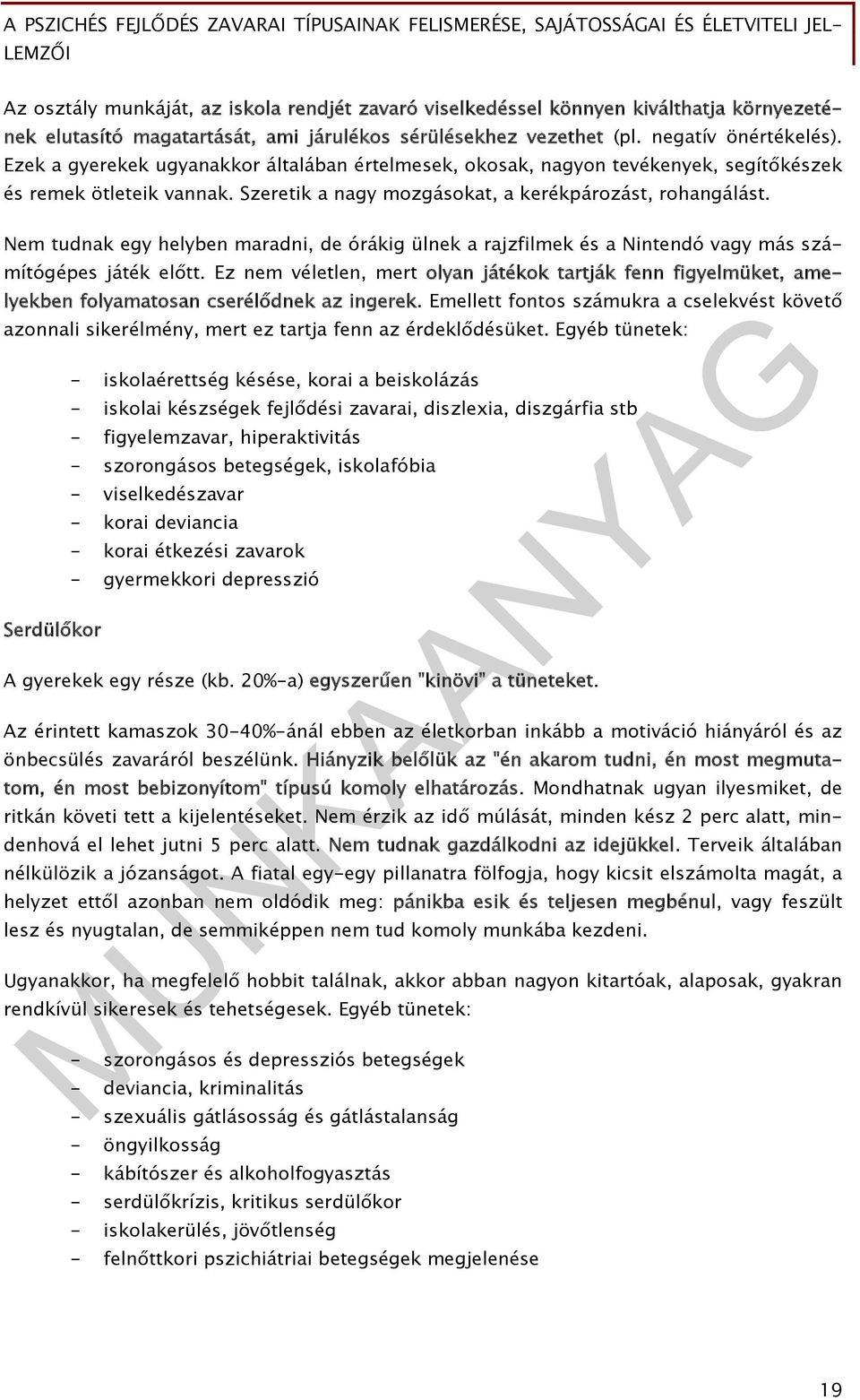 A PSZICHÉS FEJLŐDÉS ZAVARAI TÍPUSAINAK FELISMERÉSE, SAJÁTOSSÁGAI ÉS ÉLETVITELI JELLEMZŐI

Az osztály munkáját, az iskola rendjét zavaró viselkedéssel könnyen kiválthatja környezetének elutasító magatartását, ami járulékos sérülésekhez vezethet (pl. negatív önértékelés). Ezek a gyerekek ugyanakkor általában értelmesek, okosak, nagyon tevékenyek, segítőkészek és remek ötleteik vannak. Szeretik a nagy mozgásokat, a kerékpározást, rohangálást.

Nem tudnak egy helyben maradni, de órákig ülnek a rajzfilmek és a Nintendó vagy más számítógépes játék előtt. Ez nem véletlen, mert olyan játékok tartják fenn figyelmüket, amelyekben folyamatosan cserélődnek az ingerek. Emellett fontos számukra a cselekvést követő azonnali sikerélmény, mert ez tartja fenn az érdeklődésüket. Egyéb tünetek:

- iskolaérettség késése, korai a beiskolázás
- iskolai készségek fejlődési zavarai, diszlexia, diszgárfia stb
- figyelemzavar, hiperaktivitás
- szorongásos betegségek, iskolafóbia
- viselkedészavar
- korai deviancia
- korai étkezési zavarok
- gyermekkori depresszió

Serdülőkor

A gyerekek egy része (kb. 20%-a) egyszerűen "kinövi" a tüneteket.

Az érintett kamaszok 30-40%-ánál ebben az életkorban inkább a motiváció hiányáról és az önbecsülés zavaráról beszélünk. Hiányzik belőlük az "én akarom tudni, én most megmutatom, én most bebizonyítom" típusú komoly elhatározás. Mondhatnak ugyan ilyesmiket, de ritkán követi tett a kijelentéseket. Nem érzik az idő múlását, minden kész 2 perc alatt, mindenhová el lehet jutni 5 perc alatt. Nem tudnak gazdálkodni az idejükkel. Terveik általában nélkülözik a józanságot. A fiatal egy-egy pillanatra fölfogja, hogy kicsit elszámolta magát, a helyzet ettől azonban nem oldódik meg: pánikba esik és teljesen megbénul, vagy feszült lesz és nyugtalan, de semmiképpen nem tud komoly munkába kezdeni.

Ugyanakkor, ha megfelelő hobbit találnak, akkor abban nagyon kitartóak, alaposak, gyakran rendkívül sikeresek és tehetségesek. Egyéb tünetek:

- szorongásos és depressziós betegségek
- deviancia, kriminalitás
- szexuális gátlásosság és gátlástalanság
- öngyilkosság
- kábítószer és alkoholfogyasztás
- serdülőkrízis, kritikus serdülőkor
- iskolakerülés, jövőtlenség
- felnőttkori pszichiátriai betegségek megjelenése

MUNKAANYAG

19